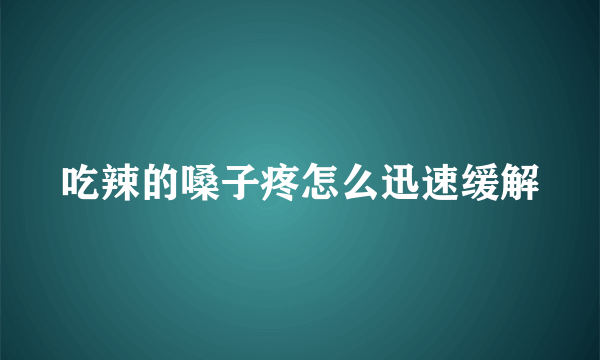 吃辣的嗓子疼怎么迅速缓解